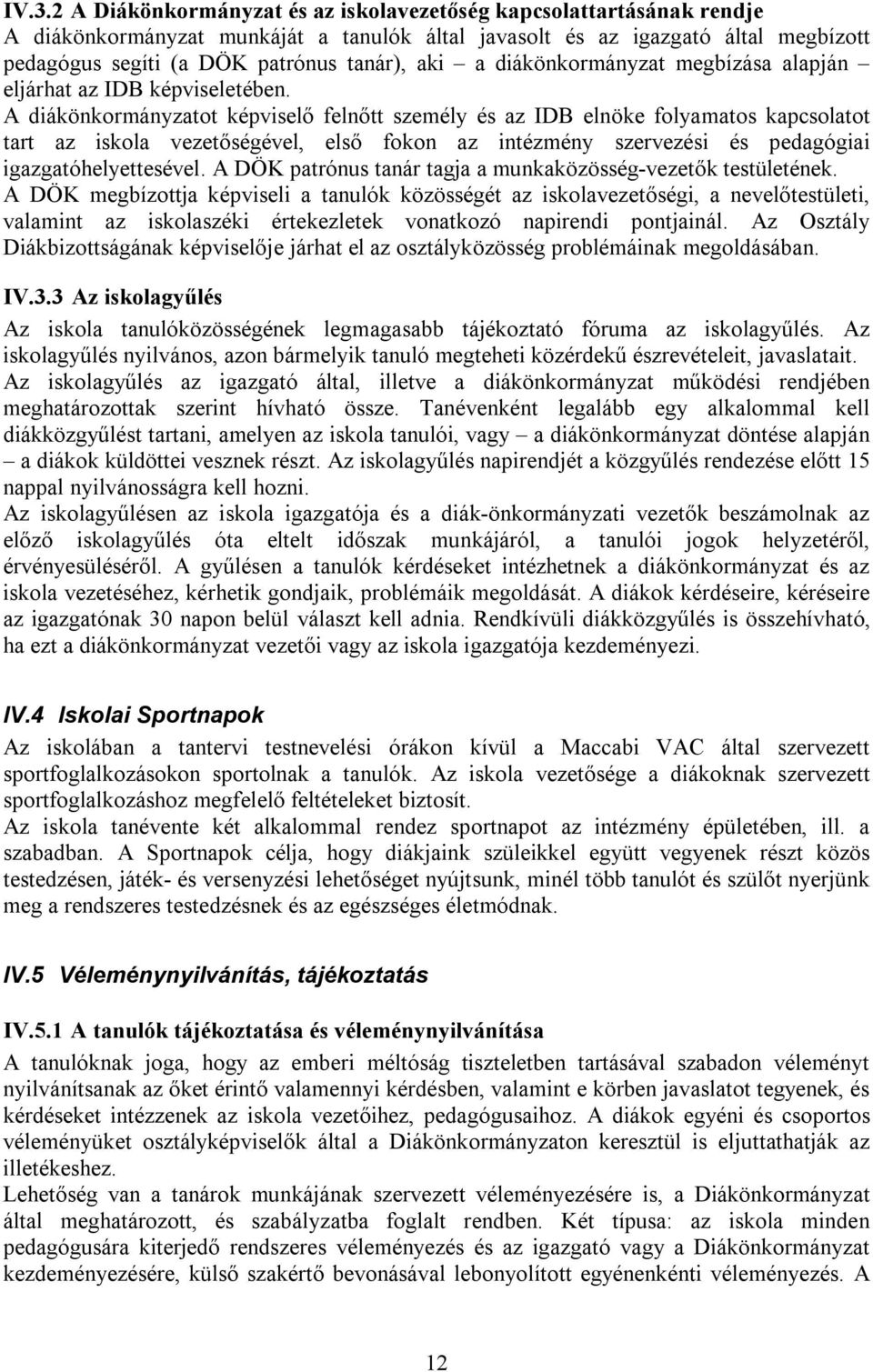 IV.3.2 A Diákönkormányzat és az iskolavezetőség kapcsolattartásának rendje
A diákönkormányzat munkáját a tanulók által javasolt és az igazgató által megbízott pedagógus segíti (a DÖK patrónus tanár), aki – a diákönkormányzat megbízása alapján – eljárhat az IDB képviseletében.
A diákönkormányzatot képviselő felnőtt személy és az IDB elnöke folyamatos kapcsolatot tart az iskola vezetőségével, első fokon az intézmény szervezési és pedagógiai igazgatóhelyettesével. A DÖK patrónus tanár tagja a munkaközösség-vezetők testületének.
A DÖK megbízottja képviseli a tanulók közösségét az iskolavezetőségi, a nevelőtestületi, valamint az iskolaszéki értekezletek vonatkozó napirendi pontjainál. Az Osztály Diákbizottságának képviselője járhat el az osztályközösség problémáinak megoldásában.

IV.3.3 Az iskolagyűlés
Az iskola tanulóközösségének legmagasabb tájékoztató fóruma az iskolagyűlés. Az iskolagyűlés nyilvános, azon bármelyik tanuló megteheti közérdekű észrevételeit, javaslatait.
Az iskolagyűlés az igazgató által, illetve a diákönkormányzat működési rendjében meghatározottak szerint hívható össze. Tanévenként legalább egy alkalommal kell diákközgyűlést tartani, amelyen az iskola tanulói, vagy – a diákönkormányzat döntése alapján – a diákok küldöttei vesznek részt. Az iskolagyűlés napirendjét a közgyűlés rendezése előtt 15 nappal nyilvánosságra kell hozni.
Az iskolagyűlésen az iskola igazgatója és a diák-önkormányzati vezetők beszámolnak az előző iskolagyűlés óta eltelt időszak munkájáról, a tanulói jogok helyzetéről, érvényesüléséről. A gyűlésen a tanulók kérdéseket intézhetnek a diákönkormányzat és az iskola vezetéséhez, kérhetik gondjaik, problémáik megoldását. A diákok kérdéseire, kéréseire az igazgatónak 30 napon belül választ kell adnia. Rendkívüli diákközgyűlés is összehívható, ha ezt a diákönkormányzat vezetői vagy az iskola igazgatója kezdeményezi.

IV.4 Iskolai Sportnapok
Az iskolában a tantervi testnevelési órákon kívül a Maccabi VAC által szervezett sportfoglalkozásokon sportolnak a tanulók. Az iskola vezetősége a diákoknak szervezett sportfoglalkozáshoz megfelelő feltételeket biztosít.
Az iskola tanévente két alkalommal rendez sportnapot az intézmény épületében, ill. a szabadban. A Sportnapok célja, hogy diákjaink szüleikkel együtt vegyenek részt közös testedzésen, játék- és versenyzési lehetőséget nyújtsunk, minél több tanulót és szülőt nyerjünk meg a rendszeres testedzésnek és az egészséges életmódnak.

IV.5 Véleménynyilvánítás, tájékoztatás

IV.5.1 A tanulók tájékoztatása és véleménynyilvánítása
A tanulóknak joga, hogy az emberi méltóság tiszteletben tartásával szabadon véleményt nyilvánítsanak az őket érintő valamennyi kérdésben, valamint e körben javaslatot tegyenek, és kérdéseket intézzenek az iskola vezetőihez, pedagógusaihoz. A diákok egyéni és csoportos véleményüket osztályképviselők által a Diákönkormányzaton keresztül is eljuttathatják az illetékeshez.
Lehetőség van a tanárok munkájának szervezett véleményezésére is, a Diákönkormányzat által meghatározott, és szabályzatba foglalt rendben. Két típusa: az iskola minden pedagógusára kiterjedő rendszeres véleményezés és az igazgató vagy a Diákönkormányzat kezdeményezésére, külső szakértő bevonásával lebonyolított egyénenkénti véleményezés. A

12